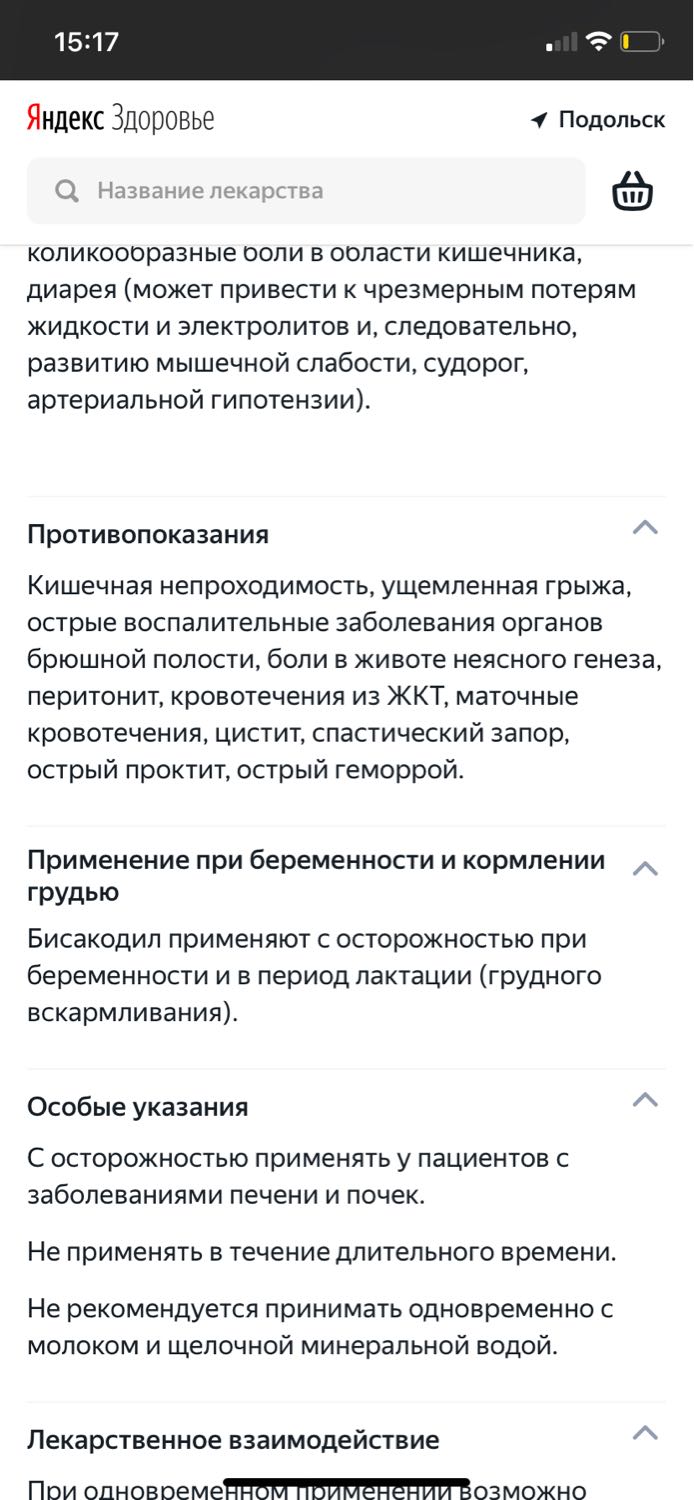 15:17

Яндекс Здоровье

Подольск

Название лекарства

коликообразные боли в области кишечника, диарея (может привести к чрезмерным потерям жидкости и электролитов и, следовательно, развитию мышечной слабости, судорог, артериальной гипотензии).

Противопоказания

Кишечная непроходимость, ущемленная грыжа, острые воспалительные заболевания органов брюшной полости, боли в животе неясного генеза, перитонит, кровотечения из ЖКТ, маточные кровотечения, цистит, спастический запор, острый проктит, острый геморрой.

Применение при беременности и кормлении грудью

Бисакодил применяют с осторожностью при беременности и в период лактации (грудного вскармливания).

Особые указания

С осторожностью применять у пациентов с заболеваниями печени и почек.

Не применять в течение длительного времени.

Не рекомендуется принимать одновременно с молоком и щелочной минеральной водой.

Лекарственное взаимодействие

При одновременном применении возможно